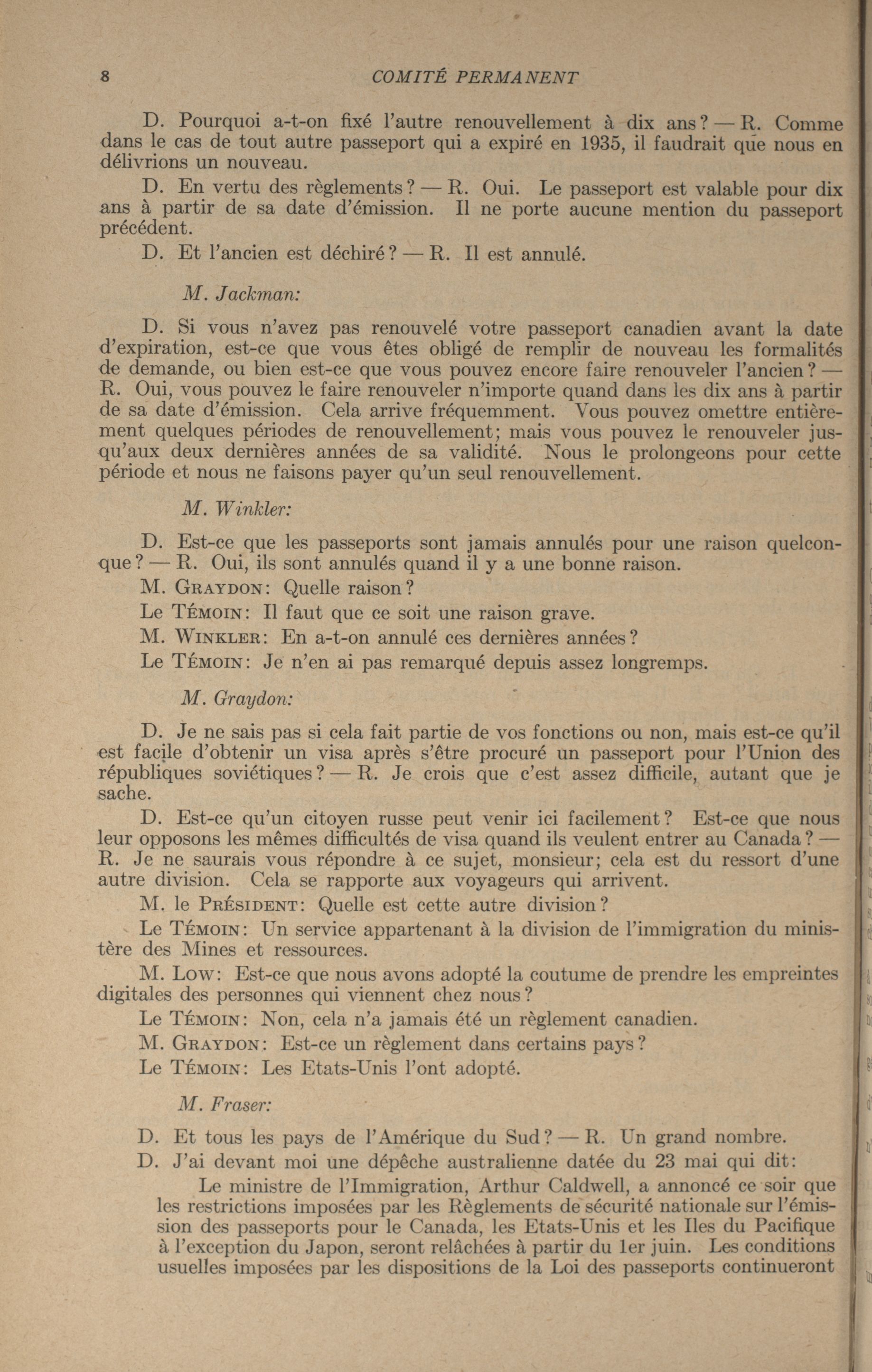 8 COMITÉ PERMANENT

D. Pourquoi a-t-on fixé l'autre renouvellement à dix ans? — R. Comme dans le cas de tout autre passeport qui a expiré en 1935, il faudrait que nous en délivrions un nouveau.

D. En vertu des règlements? — R. Oui. Le passeport est valable pour dix ans à partir de sa date d'émission. Il ne porte aucune mention du passeport précédent.

D. Et l'ancien est déchiré? — R. Il est annulé.

M. Jackman:

D. Si vous n'avez pas renouvelé votre passeport canadien avant la date d'expiration, est-ce que vous êtes obligé de remplir de nouveau les formalités de demande, ou bien est-ce que vous pouvez encore faire renouveler l'ancien? — R. Oui, vous pouvez le faire renouveler n'importe quand dans les dix ans à partir de sa date d'émission. Cela arrive fréquemment. Vous pouvez omettre entièrement quelques périodes de renouvellement; mais vous pouvez le renouveler jusqu'aux deux dernières années de sa validité. Nous le prolongeons pour cette période et nous ne faisons payer qu'un seul renouvellement.

M. Winkler:

D. Est-ce que les passeports sont jamais annulés pour une raison quelconque? — R. Oui, ils sont annulés quand il y a une bonne raison.

M. GRAYDON: Quelle raison?

Le TÉMOIN: Il faut que ce soit une raison grave.

M. WINKLER: En a-t-on annulé ces dernières années?

Le TÉMOIN: Je n'en ai pas remarqué depuis assez longremps.

M. Graydon:

D. Je ne sais pas si cela fait partie de vos fonctions ou non, mais est-ce qu'il est facile d'obtenir un visa après s'être procuré un passeport pour l'Union des républiques soviétiques? — R. Je crois que c'est assez difficile, autant que je sache.

D. Est-ce qu'un citoyen russe peut venir ici facilement? Est-ce que nous leur opposons les mêmes difficultés de visa quand ils veulent entrer au Canada? — R. Je ne saurais vous répondre à ce sujet, monsieur; cela est du ressort d'une autre division. Cela se rapporte aux voyageurs qui arrivent.

M. le PRÉSIDENT: Quelle est cette autre division?

Le TÉMOIN: Un service appartenant à la division de l'immigration du ministère des Mines et ressources.

M. LOW: Est-ce que nous avons adopté la coutume de prendre les empreintes digitales des personnes qui viennent chez nous?

Le TÉMOIN: Non, cela n'a jamais été un règlement canadien.

M. GRAYDON: Est-ce un règlement dans certains pays?

Le TÉMOIN: Les Etats-Unis l'ont adopté.

M. Fraser:

D. Et tous les pays de l'Amérique du Sud? — R. Un grand nombre.

D. J'ai devant moi une dépêche australienne datée du 23 mai qui dit:

Le ministre de l'Immigration, Arthur Caldwell, a annoncé ce soir que les restrictions imposées par les Règlements de sécurité nationale sur l'émission des passeports pour le Canada, les Etats-Unis et les Iles du Pacifique à l'exception du Japon, seront relâchées à partir du 1er juin. Les conditions usuelles imposées par les dispositions de la Loi des passeports continueront